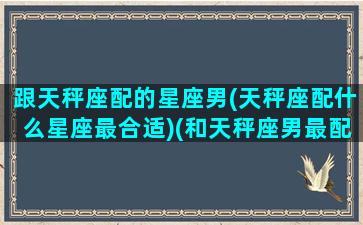 跟天秤座配的星座男(天秤座配什么星座最合适)(和天秤座男最配